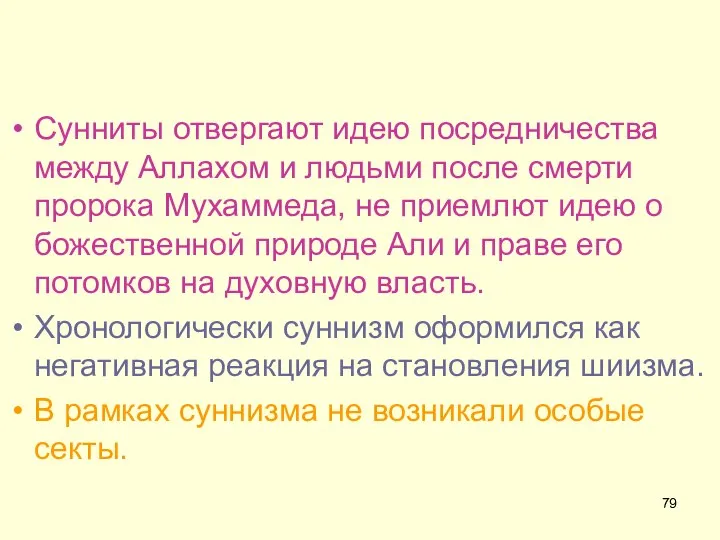 • Сунниты отвергают идею посредничества между Аллахом и людьми после смерти пророка Мухаммеда, не приемлют идею о божественной природе Али и праве его потомков на духовную власть.
• Хронологически суннизм оформился как негативная реакция на становления шиизма.
• В рамках суннизма не возникали особые секты.

79